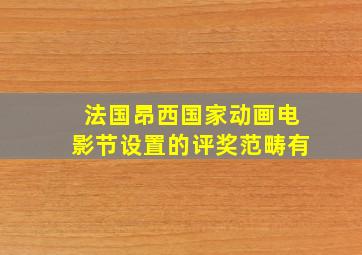 法国昂西国家动画电影节设置的评奖范畴有